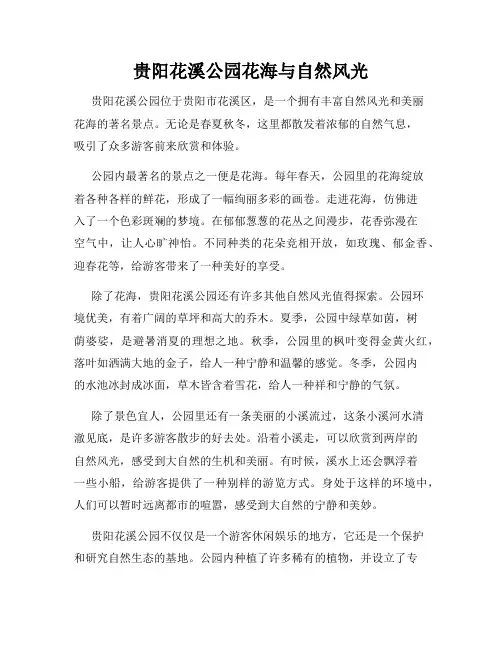 贵阳花溪公园花海与自然风光

贵阳花溪公园位于贵阳市花溪区，是一个拥有丰富自然风光和美丽花海的著名景点。无论是春夏秋冬，这里都散发着浓郁的自然气息，吸引了众多游客前来欣赏和体验。

公园内最著名的景点之一便是花海。每年春天，公园里的花海绽放着各种各样的鲜花，形成了一幅绚丽多彩的画卷。走进花海，仿佛进入了一个色彩斑斓的梦境。在郁郁葱葱的花丛之间漫步，花香弥漫在空气中，让人心旷神怡。不同种类的花朵竞相开放，如玫瑰、郁金香、迎春花等，给游客带来了一种美好的享受。

除了花海，贵阳花溪公园还有许多其他自然风光值得探索。公园环境优美，有着广阔的草坪和高大的乔木。夏季，公园中绿草如茵，树荫婆娑，是避暑消夏的理想之地。秋季，公园里的枫叶变得金黄火红，落叶如洒满大地的金子，给人一种宁静和温馨的感觉。冬季，公园内的水池冰封成冰面，草木皆含着雪花，给人一种祥和宁静的气氛。

除了景色宜人，公园里还有一条美丽的小溪流过，这条小溪河水清澈见底，是许多游客散步的好去处。沿着小溪走，可以欣赏到两岸的自然风光，感受到大自然的生机和美丽。有时候，溪水上还会飘浮着一些小船，给游客提供了一种别样的游览方式。身处于这样的环境中，人们可以暂时远离都市的喧嚣，感受到大自然的宁静和美妙。

贵阳花溪公园不仅仅是一个游客休闲娱乐的地方，它还是一个保护和研究自然生态的基地。公园内种植了许多稀有的植物，并设立了专